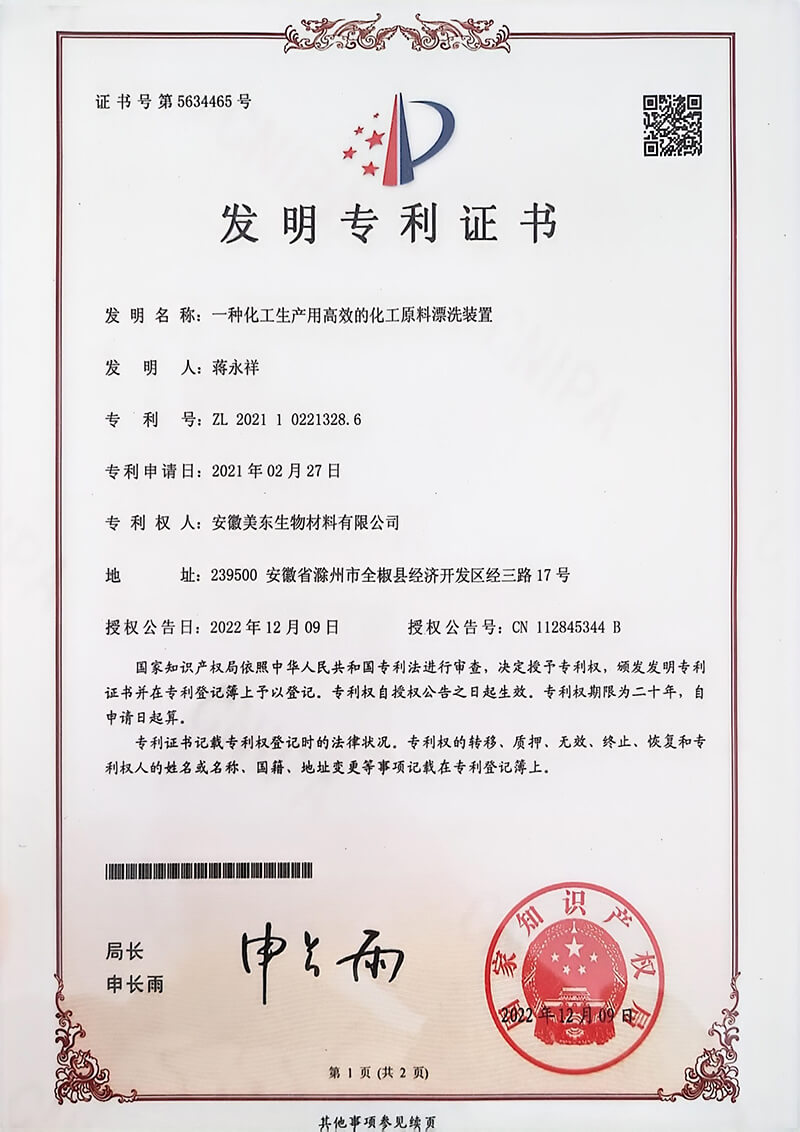 证书号第5634465号

发明专利证书

发明名称：一种化工生产用高效的化工原料漂洗装置

发明人：蒋永祥

专利号：ZL 2021 1 0221328.6

专利申请日：2021年02月27日

专利权人：安徽美东生物材料有限公司

地址：239500 安徽省滁州市全椒县经济开发区经三路17号

授权公告日：2022年12月09日　　授权公告号：CN 112845344 B

国家知识产权局依照中华人民共和国专利法进行审查，决定授予专利权，颁发发明专利证书并在专利登记簿上予以登记。专利权自授权公告之日起生效。专利权期限为二十年，自申请日起算。

专利证书记载专利权登记时的法律状况。专利权的转移、质押、无效、终止、恢复和专利权人的姓名或名称、国籍、地址变更等事项记载在专利登记簿上。

局长
申长雨

申长雨

国家知识产权局
2022年12月09日

第1页（共2页）

其他事项参见续页